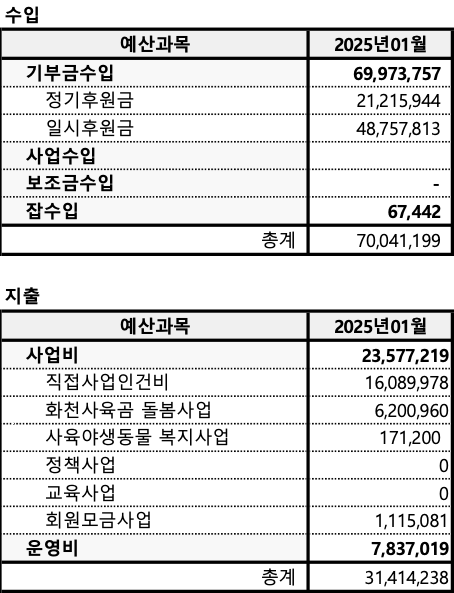 수입

| 예산과목 | 2025년01월 |
|---|---|
| 기부금수입 | 69,973,757 |
| 정기후원금 | 21,215,944 |
| 일시후원금 | 48,757,813 |
| 사업수입 | |
| 보조금수입 | - |
| 잡수입 | 67,442 |
| 총계 | 70,041,199 |

지출

| 예산과목 | 2025년01월 |
|---|---|
| 사업비 | 23,577,219 |
| 직접사업인건비 | 16,089,978 |
| 화천사육곰 돌봄사업 | 6,200,960 |
| 사육야생동물 복지사업 | 171,200 |
| 정책사업 | 0 |
| 교육사업 | 0 |
| 회원모금사업 | 1,115,081 |
| 운영비 | 7,837,019 |
| 총계 | 31,414,238 |